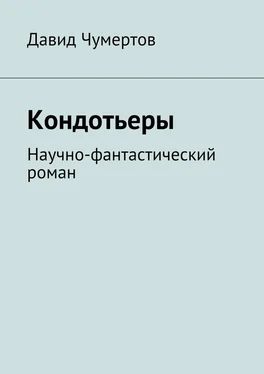 Давид Чумертов

Кондотьеры

Научно-фантастический роман